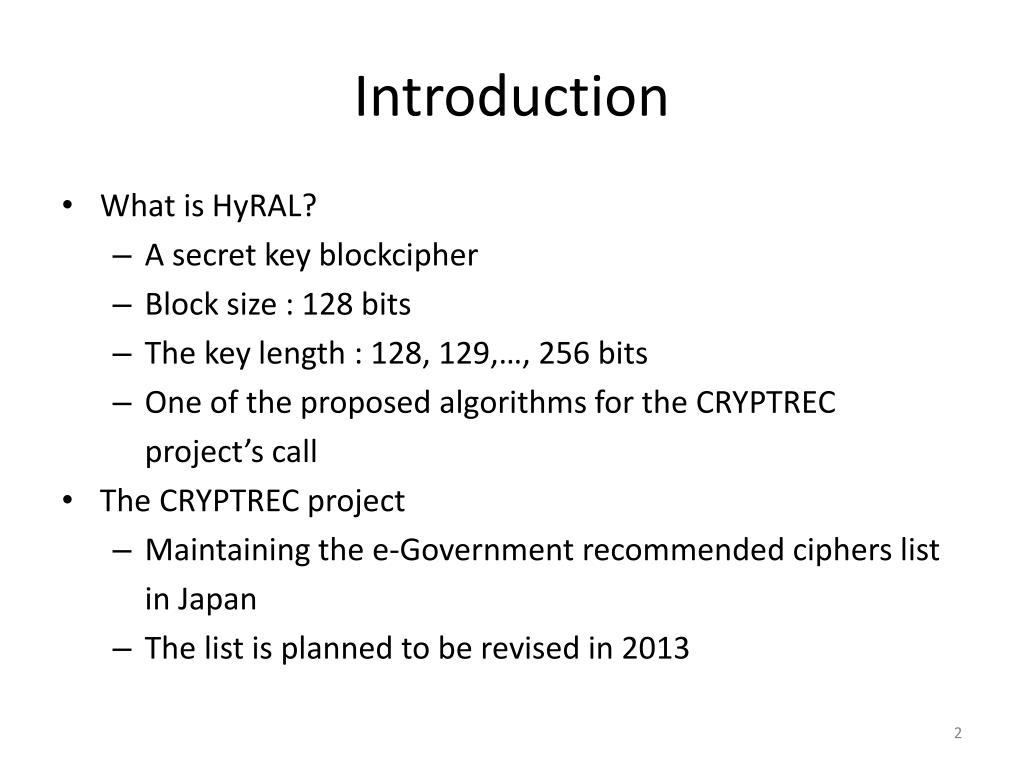 Introduction

• What is HyRAL?
– A secret key blockcipher
– Block size : 128 bits
– The key length : 128, 129,…, 256 bits
– One of the proposed algorithms for the CRYPTREC project's call
• The CRYPTREC project
– Maintaining the e-Government recommended ciphers list in Japan
– The list is planned to be revised in 2013

2